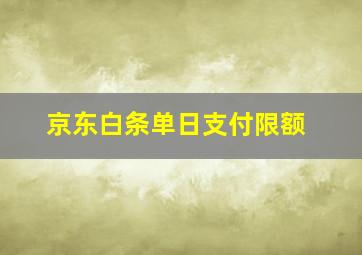 京东白条单日支付限额